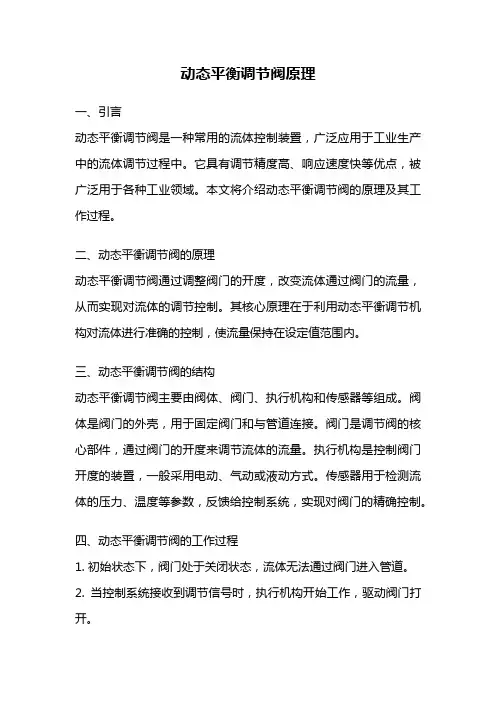 动态平衡调节阀原理

一、引言

动态平衡调节阀是一种常用的流体控制装置，广泛应用于工业生产中的流体调节过程中。它具有调节精度高、响应速度快等优点，被广泛用于各种工业领域。本文将介绍动态平衡调节阀的原理及其工作过程。

二、动态平衡调节阀的原理

动态平衡调节阀通过调整阀门的开度，改变流体通过阀门的流量，从而实现对流体的调节控制。其核心原理在于利用动态平衡调节机构对流体进行准确的控制，使流量保持在设定值范围内。

三、动态平衡调节阀的结构

动态平衡调节阀主要由阀体、阀门、执行机构和传感器等组成。阀体是阀门的外壳，用于固定阀门和与管道连接。阀门是调节阀的核心部件，通过阀门的开度来调节流体的流量。执行机构是控制阀门开度的装置，一般采用电动、气动或液动方式。传感器用于检测流体的压力、温度等参数，反馈给控制系统，实现对阀门的精确控制。

四、动态平衡调节阀的工作过程

1. 初始状态下，阀门处于关闭状态，流体无法通过阀门进入管道。

2. 当控制系统接收到调节信号时，执行机构开始工作，驱动阀门打开。